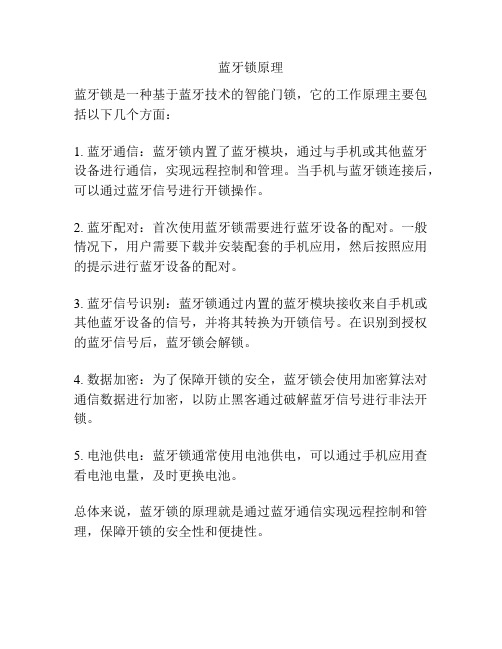 蓝牙锁原理

蓝牙锁是一种基于蓝牙技术的智能门锁，它的工作原理主要包括以下几个方面：

1. 蓝牙通信：蓝牙锁内置了蓝牙模块，通过与手机或其他蓝牙设备进行通信，实现远程控制和管理。当手机与蓝牙锁连接后，可以通过蓝牙信号进行开锁操作。

2. 蓝牙配对：首次使用蓝牙锁需要进行蓝牙设备的配对。一般情况下，用户需要下载并安装配套的手机应用，然后按照应用的提示进行蓝牙设备的配对。

3. 蓝牙信号识别：蓝牙锁通过内置的蓝牙模块接收来自手机或其他蓝牙设备的信号，并将其转换为开锁信号。在识别到授权的蓝牙信号后，蓝牙锁会解锁。

4. 数据加密：为了保障开锁的安全，蓝牙锁会使用加密算法对通信数据进行加密，以防止黑客通过破解蓝牙信号进行非法开锁。

5. 电池供电：蓝牙锁通常使用电池供电，可以通过手机应用查看电池电量，及时更换电池。

总体来说，蓝牙锁的原理就是通过蓝牙通信实现远程控制和管理，保障开锁的安全性和便捷性。